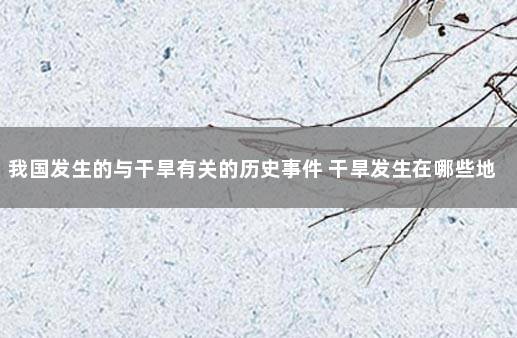 我国发生的与干旱有关的历史事件 干旱发生在哪些地